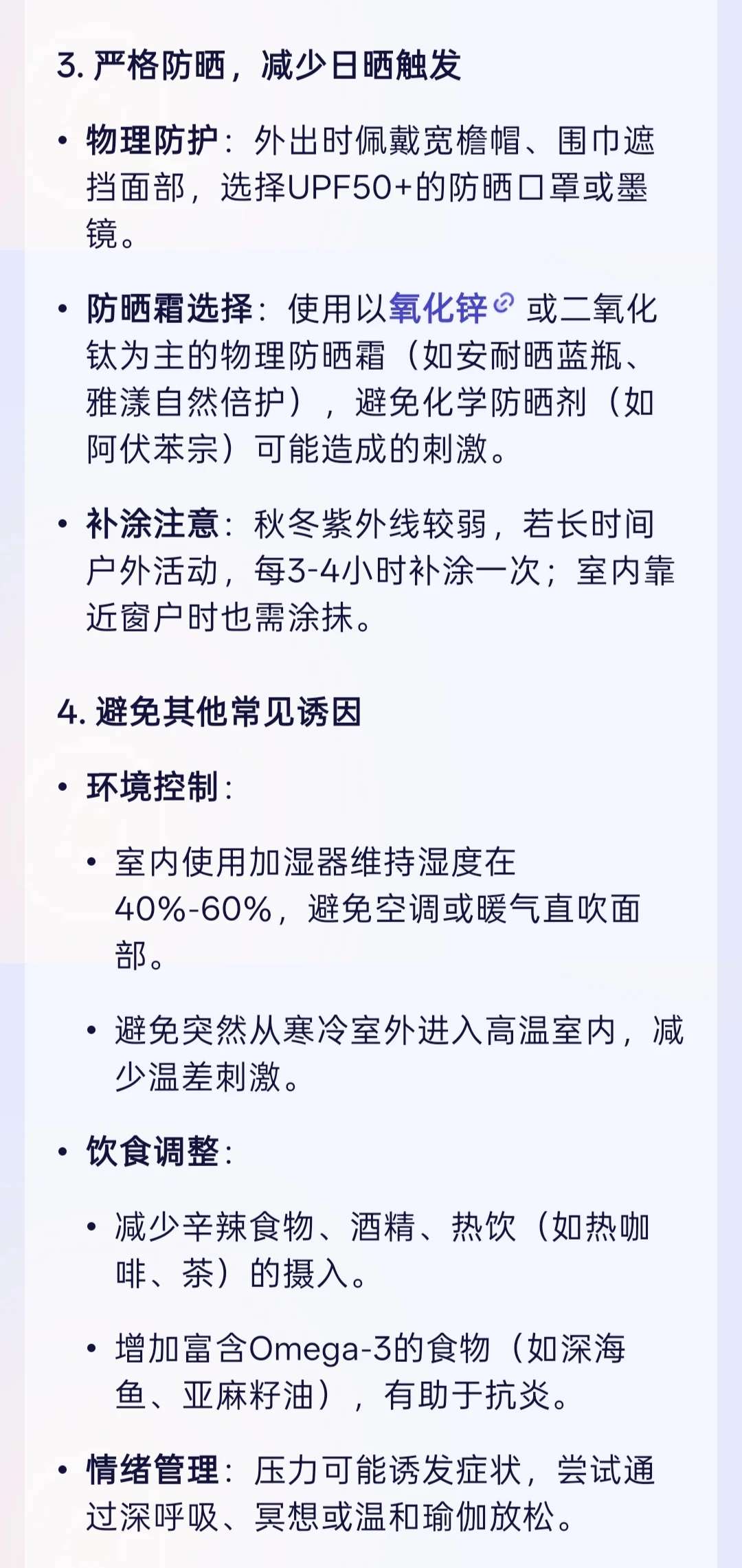 3. 严格防晒，减少日晒触发

• 物理防护：外出时佩戴宽檐帽、围巾遮挡面部，选择UPF50+的防晒口罩或墨镜。

• 防晒霜选择：使用以氧化锌或二氧化钛为主的物理防晒霜（如安耐晒蓝瓶、雅漾自然倍护），避免化学防晒剂（如阿伏苯宗）可能造成的刺激。

• 补涂注意：秋冬紫外线较弱，若长时间户外活动，每3-4小时补涂一次；室内靠近窗户时也需涂抹。

4. 避免其他常见诱因

• 环境控制：

• 室内使用加湿器维持湿度在40%-60%，避免空调或暖气直吹面部。

• 避免突然从寒冷室外进入高温室内，减少温差刺激。

• 饮食调整：

• 减少辛辣食物、酒精、热饮（如热咖啡、茶）的摄入。

• 增加富含Omega-3的食物（如深海鱼、亚麻籽油），有助于抗炎。

• 情绪管理：压力可能诱发症状，尝试通过深呼吸、冥想或温和瑜伽放松。